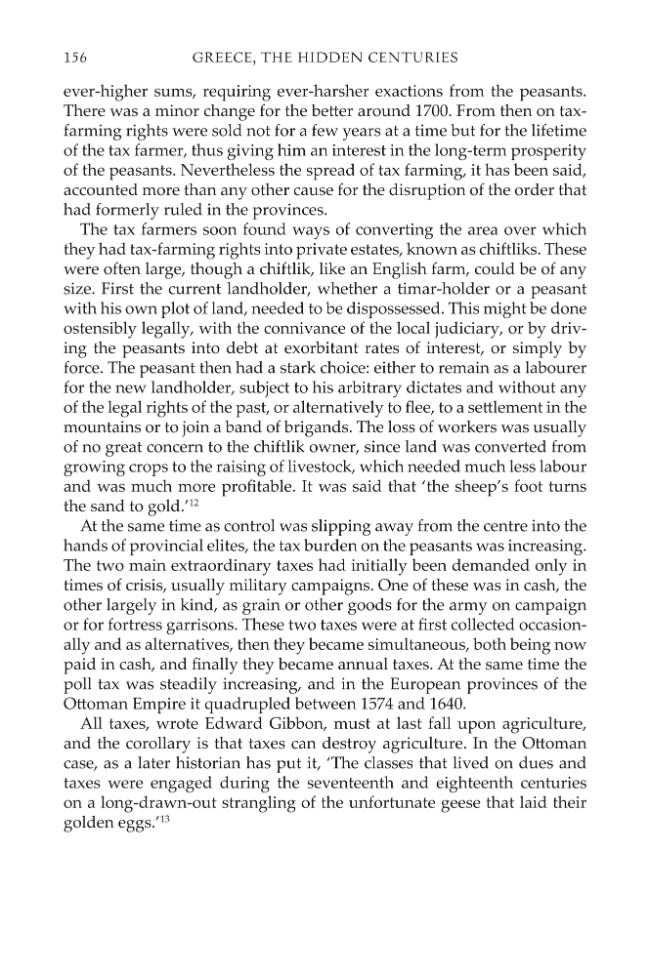 156 GREECE, THE HIDDEN CENTURIES

ever-higher sums, requiring ever-harsher exactions from the peasants. There was a minor change for the better around 1700. From then on tax-farming rights were sold not for a few years at a time but for the lifetime of the tax farmer, thus giving him an interest in the long-term prosperity of the peasants. Nevertheless the spread of tax farming, it has been said, accounted more than any other cause for the disruption of the order that had formerly ruled in the provinces.

The tax farmers soon found ways of converting the area over which they had tax-farming rights into private estates, known as chiftliks. These were often large, though a chiftlik, like an English farm, could be of any size. First the current landholder, whether a timar-holder or a peasant with his own plot of land, needed to be dispossessed. This might be done ostensibly legally, with the connivance of the local judiciary, or by driving the peasants into debt at exorbitant rates of interest, or simply by force. The peasant then had a stark choice: either to remain as a labourer for the new landholder, subject to his arbitrary dictates and without any of the legal rights of the past, or alternatively to flee, to a settlement in the mountains or to join a band of brigands. The loss of workers was usually of no great concern to the chiftlik owner, since land was converted from growing crops to the raising of livestock, which needed much less labour and was much more profitable. It was said that 'the sheep's foot turns the sand to gold.'$^{12}$

At the same time as control was slipping away from the centre into the hands of provincial elites, the tax burden on the peasants was increasing. The two main extraordinary taxes had initially been demanded only in times of crisis, usually military campaigns. One of these was in cash, the other largely in kind, as grain or other goods for the army on campaign or for fortress garrisons. These two taxes were at first collected occasionally and as alternatives, then they became simultaneous, both being now paid in cash, and finally they became annual taxes. At the same time the poll tax was steadily increasing, and in the European provinces of the Ottoman Empire it quadrupled between 1574 and 1640.

All taxes, wrote Edward Gibbon, must at last fall upon agriculture, and the corollary is that taxes can destroy agriculture. In the Ottoman case, as a later historian has put it, 'The classes that lived on dues and taxes were engaged during the seventeenth and eighteenth centuries on a long-drawn-out strangling of the unfortunate geese that laid their golden eggs.'$^{13}$